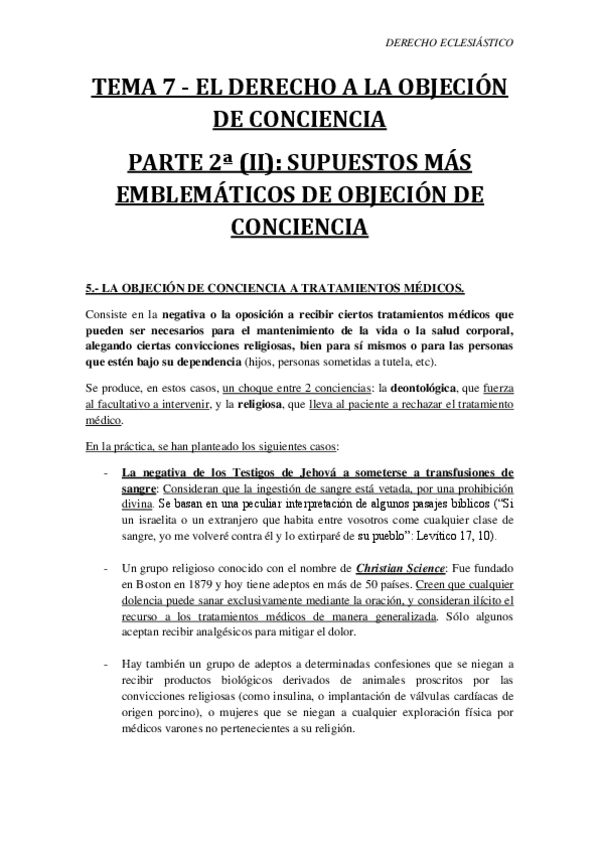 DERECHO ECLESIÁSTICO

TEMA 7 - EL DERECHO A LA OBJECIÓN DE CONCIENCIA

PARTE 2ª (II): SUPUESTOS MÁS EMBLEMÁTICOS DE OBJECIÓN DE CONCIENCIA

5.- LA OBJECIÓN DE CONCIENCIA A TRATAMIENTOS MÉDICOS.

Consiste en la negativa o la oposición a recibir ciertos tratamientos médicos que pueden ser necesarios para el mantenimiento de la vida o la salud corporal, alegando ciertas convicciones religiosas, bien para sí mismos o para las personas que estén bajo su dependencia (hijos, personas sometidas a tutela, etc).

Se produce, en estos casos, un choque entre 2 conciencias: la deontológica, que fuerza al facultativo a intervenir, y la religiosa, que lleva al paciente a rechazar el tratamiento médico.

En la práctica, se han planteado los siguientes casos:

- La negativa de los Testigos de Jehová a someterse a transfusiones de sangre: Consideran que la ingestión de sangre está vetada, por una prohibición divina. Se basan en una peculiar interpretación de algunos pasajes bíblicos ("Si un israelita o un extranjero que habita entre vosotros come cualquier clase de sangre, yo me volveré contra él y lo extirparé de su pueblo": Levítico 17, 10).

- Un grupo religioso conocido con el nombre de Christian Science: Fue fundado en Boston en 1879 y hoy tiene adeptos en más de 50 países. Creen que cualquier dolencia puede sanar exclusivamente mediante la oración, y consideran ilícito el recurso a los tratamientos médicos de manera generalizada. Sólo algunos aceptan recibir analgésicos para mitigar el dolor.

- Hay también un grupo de adeptos a determinadas confesiones que se niegan a recibir productos biológicos derivados de animales proscritos por las convicciones religiosas (como insulina, o implantación de válvulas cardíacas de origen porcino), o mujeres que se niegan a cualquier exploración física por médicos varones no pertenecientes a su religión.